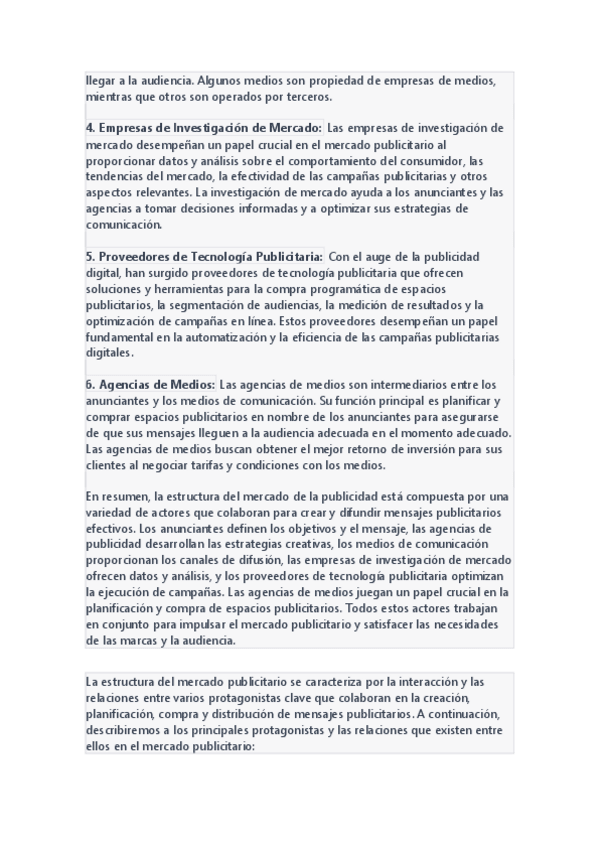 llegar a la audiencia. Algunos medios son propiedad de empresas de medios, mientras que otros son operados por terceros.

4. Empresas de Investigación de Mercado: Las empresas de investigación de mercado desempeñan un papel crucial en el mercado publicitario al proporcionar datos y análisis sobre el comportamiento del consumidor, las tendencias del mercado, la efectividad de las campañas publicitarias y otros aspectos relevantes. La investigación de mercado ayuda a los anunciantes y las agencias a tomar decisiones informadas y a optimizar sus estrategias de comunicación.

5. Proveedores de Tecnología Publicitaria: Con el auge de la publicidad digital, han surgido proveedores de tecnología publicitaria que ofrecen soluciones y herramientas para la compra programática de espacios publicitarios, la segmentación de audiencias, la medición de resultados y la optimización de campañas en línea. Estos proveedores desempeñan un papel fundamental en la automatización y la eficiencia de las campañas publicitarias digitales.

6. Agencias de Medios: Las agencias de medios son intermediarios entre los anunciantes y los medios de comunicación. Su función principal es planificar y comprar espacios publicitarios en nombre de los anunciantes para asegurarse de que sus mensajes lleguen a la audiencia adecuada en el momento adecuado. Las agencias de medios buscan obtener el mejor retorno de inversión para sus clientes al negociar tarifas y condiciones con los medios.

En resumen, la estructura del mercado de la publicidad está compuesta por una variedad de actores que colaboran para crear y difundir mensajes publicitarios efectivos. Los anunciantes definen los objetivos y el mensaje, las agencias de publicidad desarrollan las estrategias creativas, los medios de comunicación proporcionan los canales de difusión, las empresas de investigación de mercado ofrecen datos y análisis, y los proveedores de tecnología publicitaria optimizan la ejecución de campañas. Las agencias de medios juegan un papel crucial en la planificación y compra de espacios publicitarios. Todos estos actores trabajan en conjunto para impulsar el mercado publicitario y satisfacer las necesidades de las marcas y la audiencia.

La estructura del mercado publicitario se caracteriza por la interacción y las relaciones entre varios protagonistas clave que colaboran en la creación, planificación, compra y distribución de mensajes publicitarios. A continuación, describiremos a los principales protagonistas y las relaciones que existen entre ellos en el mercado publicitario: